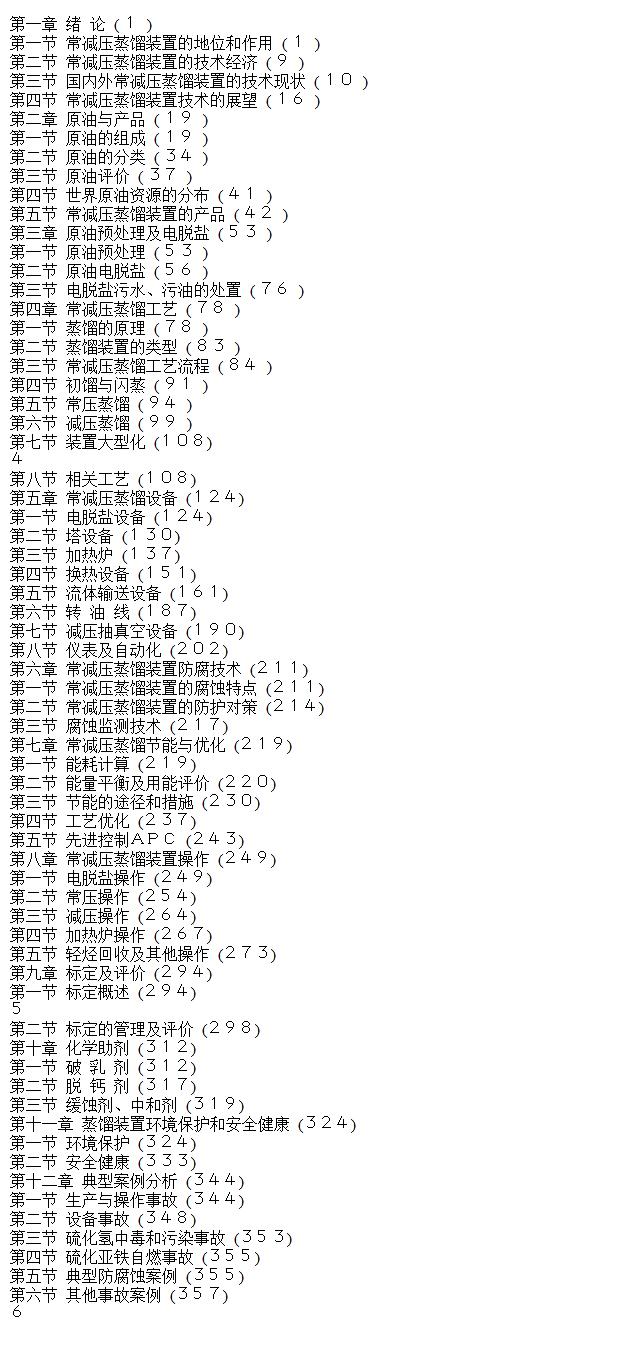 第一章 绪 论（1）
第一节 常减压蒸馏装置的地位和作用（1）
第二节 常减压蒸馏装置的技术经济（9）
第三节 国内外常减压蒸馏装置的技术现状（10）
第四节 常减压蒸馏装置技术的展望（16）
第二章 原油与产品（19）
第一节 原油的组成（19）
第二节 原油的分类（34）
第三节 原油评价（37）
第四节 世界原油资源的分布（41）
第五节 常减压蒸馏装置的产品（42）
第三章 原油预处理及电脱盐（53）
第一节 原油预处理（53）
第二节 原油电脱盐（56）
第三节 电脱盐污水、污油的处置（76）
第四章 常减压蒸馏工艺（78）
第一节 蒸馏的原理（78）
第二节 蒸馏装置的类型（83）
第三节 常减压蒸馏工艺流程（84）
第四节 初馏与闪蒸（91）
第五节 常压蒸馏（94）
第六节 减压蒸馏（99）
第七节 装置大型化（108）
4
第八节 相关工艺（108）
第五章 常减压蒸馏设备（124）
第一节 电脱盐设备（124）
第二节 塔设备（130）
第三节 加热炉（137）
第四节 换热设备（151）
第五节 流体输送设备（161）
第六节 转 油 线（187）
第七节 减压抽真空设备（190）
第八节 仪表及自动化（202）
第六章 常减压蒸馏装置防腐技术（211）
第一节 常减压蒸馏装置的腐蚀特点（211）
第二节 常减压蒸馏装置的防护对策（214）
第三节 腐蚀监测技术（217）
第七章 常减压蒸馏节能与优化（219）
第一节 能耗计算（219）
第二节 能量平衡及用能评价（220）
第三节 节能的途径和措施（230）
第四节 工艺优化（237）
第五节 先进控制APC（243）
第八章 常减压蒸馏装置操作（249）
第一节 电脱盐操作（249）
第二节 常压操作（254）
第三节 减压操作（264）
第四节 加热炉操作（267）
第五节 轻烃回收及其他操作（273）
第九章 标定及评价（294）
第一节 标定概述（294）
5
第二节 标定的管理及评价（298）
第十章 化学助剂（312）
第一节 破 乳 剂（312）
第二节 脱 钙 剂（317）
第三节 缓蚀剂、中和剂（319）
第十一章 蒸馏装置环境保护和安全健康（324）
第一节 环境保护（324）
第二节 安全健康（333）
第十二章 典型案例分析（344）
第一节 生产与操作事故（344）
第二节 设备事故（348）
第三节 硫化氢中毒和污染事故（353）
第四节 硫化亚铁自燃事故（355）
第五节 典型防腐蚀案例（355）
第六节 其他事故案例（357）
6